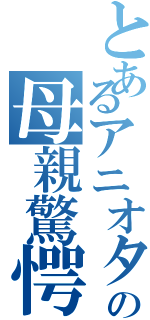 とあるアニオタの母親驚愕